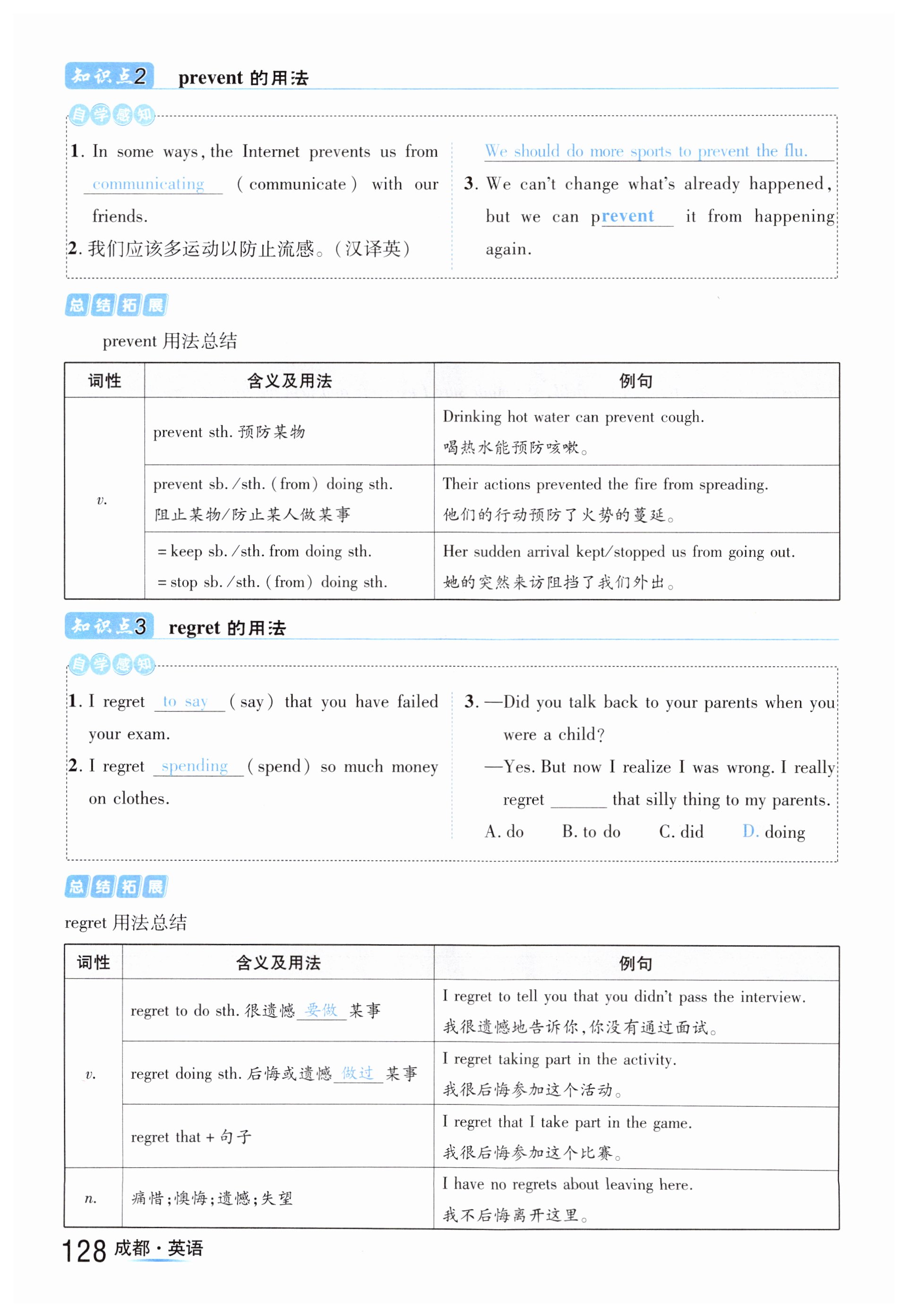 知识点2 prevent 的用法

自学感知

1. In some ways, the Internet prevents us from communicating (communicate) with our friends.

2. 我们应该多运动以防止流感。(汉译英)

We should do more sports to prevent the flu.

3. We can't change what's already happened, but we can prevent it from happening again.

总结拓展

prevent 用法总结

| 词性 | 含义及用法 | 例句 |
|---|---|---|
| v. | prevent sth. 预防某物 | Drinking hot water can prevent cough. 喝热水能预防咳嗽。 |
| | prevent sb./sth. (from) doing sth. 阻止某物/防止某人做某事 | Their actions prevented the fire from spreading. 他们的行动预防了火势的蔓延。 |
| | = keep sb./sth. from doing sth. = stop sb./sth. (from) doing sth. | Her sudden arrival kept/stopped us from going out. 她的突然来访阻挡了我们外出。 |

知识点3 regret 的用法

自学感知

1. I regret to say (say) that you have failed your exam.

2. I regret spending (spend) so much money on clothes.

3. —Did you talk back to your parents when you were a child?
—Yes. But now I realize I was wrong. I really regret ______ that silly thing to my parents.
A. do B. to do C. did D. doing

总结拓展

regret 用法总结

| 词性 | 含义及用法 | 例句 |
|---|---|---|
| v. | regret to do sth. 很遗憾 要做 某事 | I regret to tell you that you didn't pass the interview. 我很遗憾地告诉你,你没有通过面试。 |
| | regret doing sth. 后悔或遗憾 做过 某事 | I regret taking part in the activity. 我很后悔参加这个活动。 |
| | regret that + 句子 | I regret that I take part in the game. 我很后悔参加这个比赛。 |
| n. | 痛惜;懊悔;遗憾;失望 | I have no regrets about leaving here. 我不后悔离开这里。 |

128 成都·英语